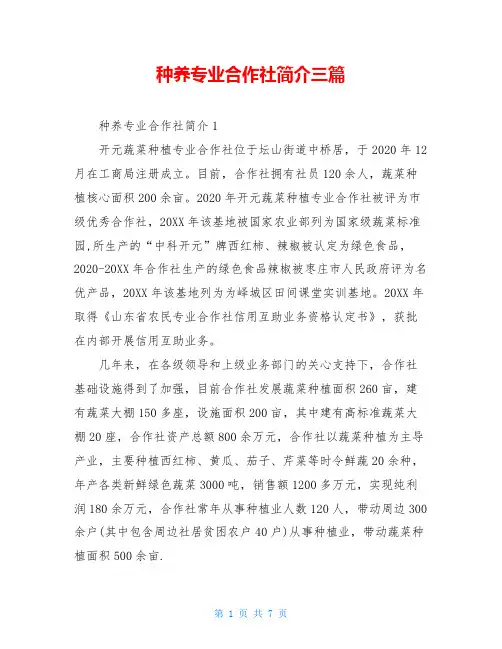 种养专业合作社简介三篇

种养专业合作社简介 1

开元蔬菜种植专业合作社位于坛山街道中桥居，于 2020 年 12 月在工商局注册成立。目前，合作社拥有社员 120 余人，蔬菜种植核心面积 200 余亩。2020 年开元蔬菜种植专业合作社被评为市级优秀合作社，20XX 年该基地被国家农业部列为国家级蔬菜标准园,所生产的“中科开元”牌西红柿、辣椒被认定为绿色食品，2020-20XX 年合作社生产的绿色食品辣椒被枣庄市人民政府评为名优产品，20XX 年该基地列为为峄城区田间课堂实训基地。20XX 年取得《山东省农民专业合作社信用互助业务资格认定书》，获批在内部开展信用互助业务。

几年来，在各级领导和上级业务部门的关心支持下，合作社基础设施得到了加强，目前合作社发展蔬菜种植面积 260 亩，建有蔬菜大棚 150 多座，设施面积 200 亩，其中建有高标准蔬菜大棚 20 座，合作社资产总额 800 余万元，合作社以蔬菜种植为主导产业，主要种植西红柿、黄瓜、茄子、芹菜等时令鲜蔬 20 余种，年产各类新鲜绿色蔬菜 3000 吨，销售额 1200 多万元，实现纯利润 180 余万元，合作社常年从事种植业人数 120 人，带动周边 300 余户(其中包含周边社居贫困农户 40 户)从事种植业，带动蔬菜种植面积 500 余亩.

第 1 页 共 7 页